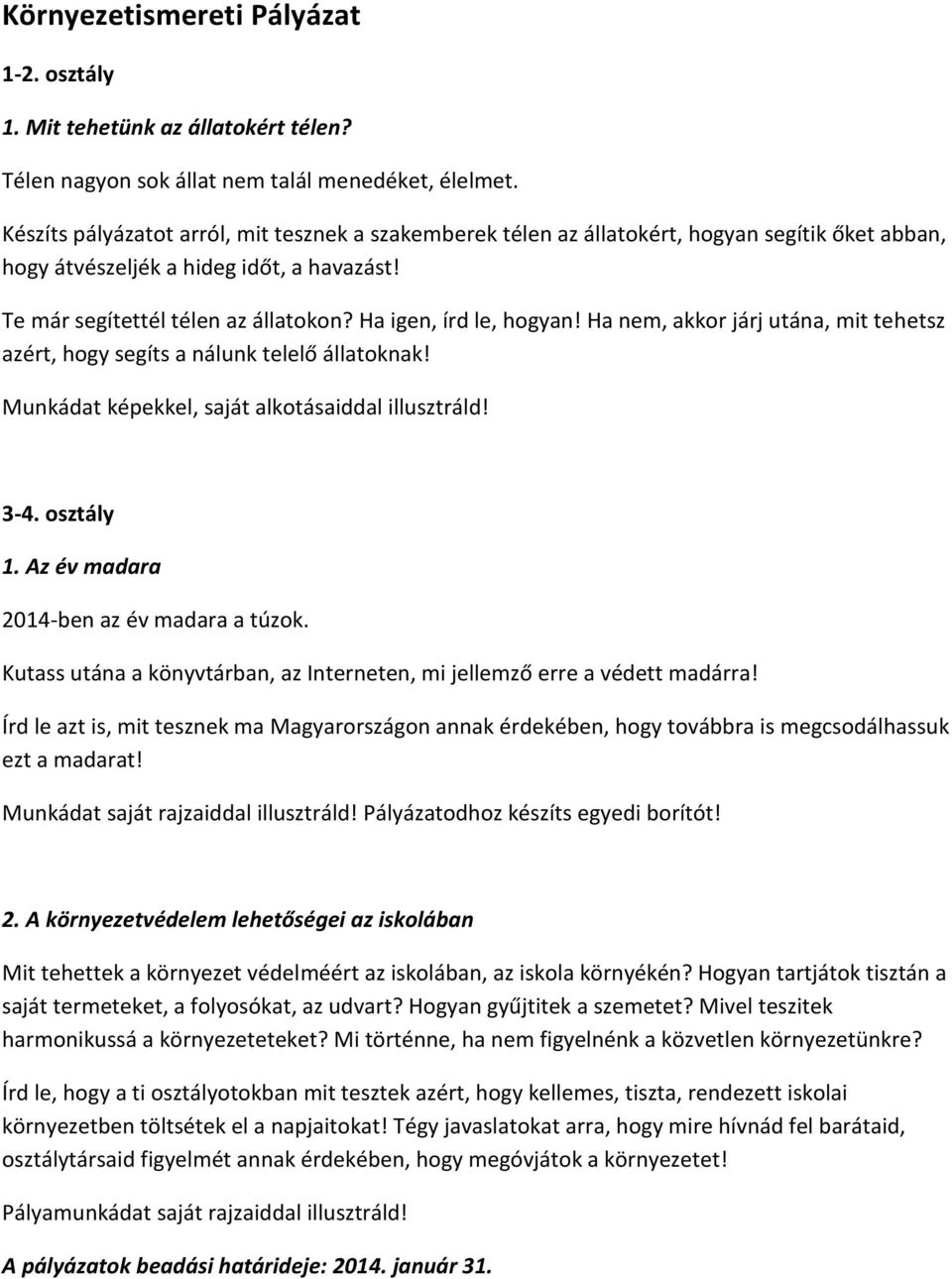 Környezetismereti Pályázat

1-2. osztály

1. Mit tehetünk az állatokért télen?

Télen nagyon sok állat nem talál menedéket, élelmet.

Készíts pályázatot arról, mit tesznek a szakemberek télen az állatokért, hogyan segítik őket abban, hogy átvészeljék a hideg időt, a havazást!

Te már segítettél télen az állatokon? Ha igen, írd le, hogyan! Ha nem, akkor járj utána, mit tehetsz azért, hogy segíts a nálunk telelő állatoknak!

Munkádat képekkel, saját alkotásaiddal illusztráld!

3-4. osztály

1. Az év madara

2014-ben az év madara a túzok.

Kutass utána a könyvtárban, az Interneten, mi jellemző erre a védett madárra!

Írd le azt is, mit tesznek ma Magyarországon annak érdekében, hogy továbbra is megcsodálhassuk ezt a madarat!

Munkádat saját rajzaiddal illusztráld! Pályázatodhoz készíts egyedi borítót!

2. A környezetvédelem lehetőségei az iskolában

Mit tehettek a környezet védelméért az iskolában, az iskola környékén? Hogyan tartjátok tisztán a saját termeteket, a folyosókat, az udvart? Hogyan gyűjtitek a szemetet? Mivel teszitek harmonikussá a környezeteteket? Mi történne, ha nem figyelnénk a közvetlen környezetünkre?

Írd le, hogy a ti osztályotokban mit tesztek azért, hogy kellemes, tiszta, rendezett iskolai környezetben töltsétek el a napjaitokat! Tégy javaslatokat arra, hogy mire hívnád fel barátaid, osztálytársaid figyelmét annak érdekében, hogy megóvjátok a környezetet!

Pályamunkádat saját rajzaiddal illusztráld!

A pályázatok beadási határideje: 2014. január 31.